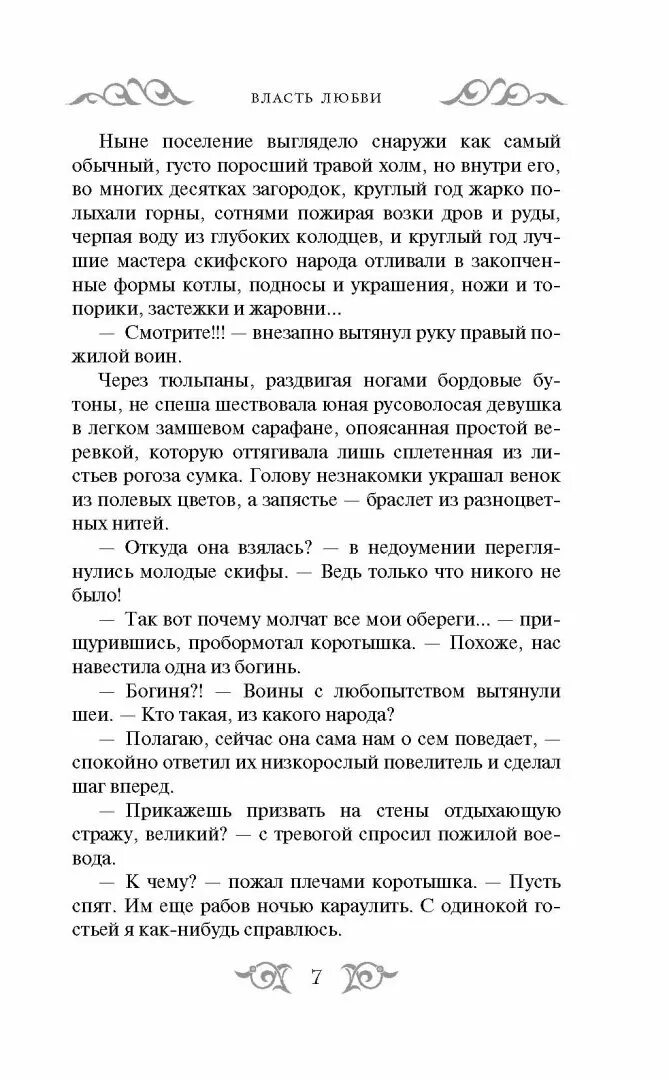 ВЛАСТЬ ЛЮБВИ

Ныне поселение выглядело снаружи как самый обычный, густо поросший травой холм, но внутри его, во многих десятках загородок, круглый год жарко полыхали горны, сотнями пожирая возки дров и руды, черпая воду из глубоких колодцев, и круглый год лучшие мастера скифского народа отливали в закопченные формы котлы, подносы и украшения, ножи и топорики, застежки и жаровни...

— Смотрите!!! — внезапно вытянул руку правый пожилой воин.

Через тюльпаны, раздвигая ногами бордовые бутоны, не спеша шествовала юная русоволосая девушка в легком замшевом сарафане, опоясанная простой веревкой, которую оттягивала лишь сплетенная из листьев рогоза сумка. Голову незнакомки украшал венок из полевых цветов, а запястье — браслет из разноцветных нитей.

— Откуда она взялась? — в недоумении переглянулись молодые скифы. — Ведь только что никого не было!

— Так вот почему молчат все мои обереги... — прищурившись, пробормотал коротышка. — Похоже, нас навестила одна из богинь.

— Богиня?! — Воины с любопытством вытянули шеи. — Кто такая, из какого народа?

— Полагаю, сейчас она сама нам о сем поведает, — спокойно ответил их низкорослый повелитель и сделал шаг вперед.

— Прикажешь призвать на стены отдыхающую стражу, великий? — с тревогой спросил пожилой воевода.

— К чему? — пожал плечами коротышка. — Пусть спят. Им еще рабов ночью караулить. С одинокой гостьей я как-нибудь справлюсь.

7